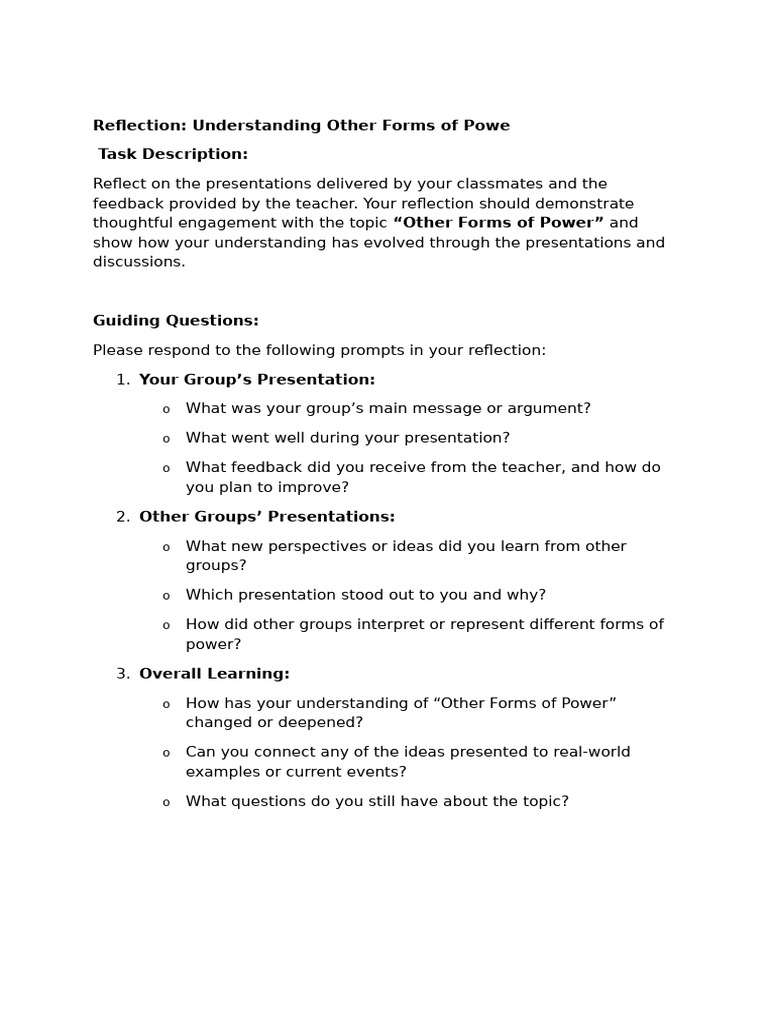 Reflection: Understanding Other Forms of Powe

Task Description:

Reflect on the presentations delivered by your classmates and the feedback provided by the teacher. Your reflection should demonstrate thoughtful engagement with the topic "Other Forms of Power" and show how your understanding has evolved through the presentations and discussions.

Guiding Questions:

Please respond to the following prompts in your reflection:

1. Your Group's Presentation:

o What was your group's main message or argument?

o What went well during your presentation?

o What feedback did you receive from the teacher, and how do you plan to improve?

2. Other Groups' Presentations:

o What new perspectives or ideas did you learn from other groups?

o Which presentation stood out to you and why?

o How did other groups interpret or represent different forms of power?

3. Overall Learning:

o How has your understanding of "Other Forms of Power" changed or deepened?

o Can you connect any of the ideas presented to real-world examples or current events?

o What questions do you still have about the topic?